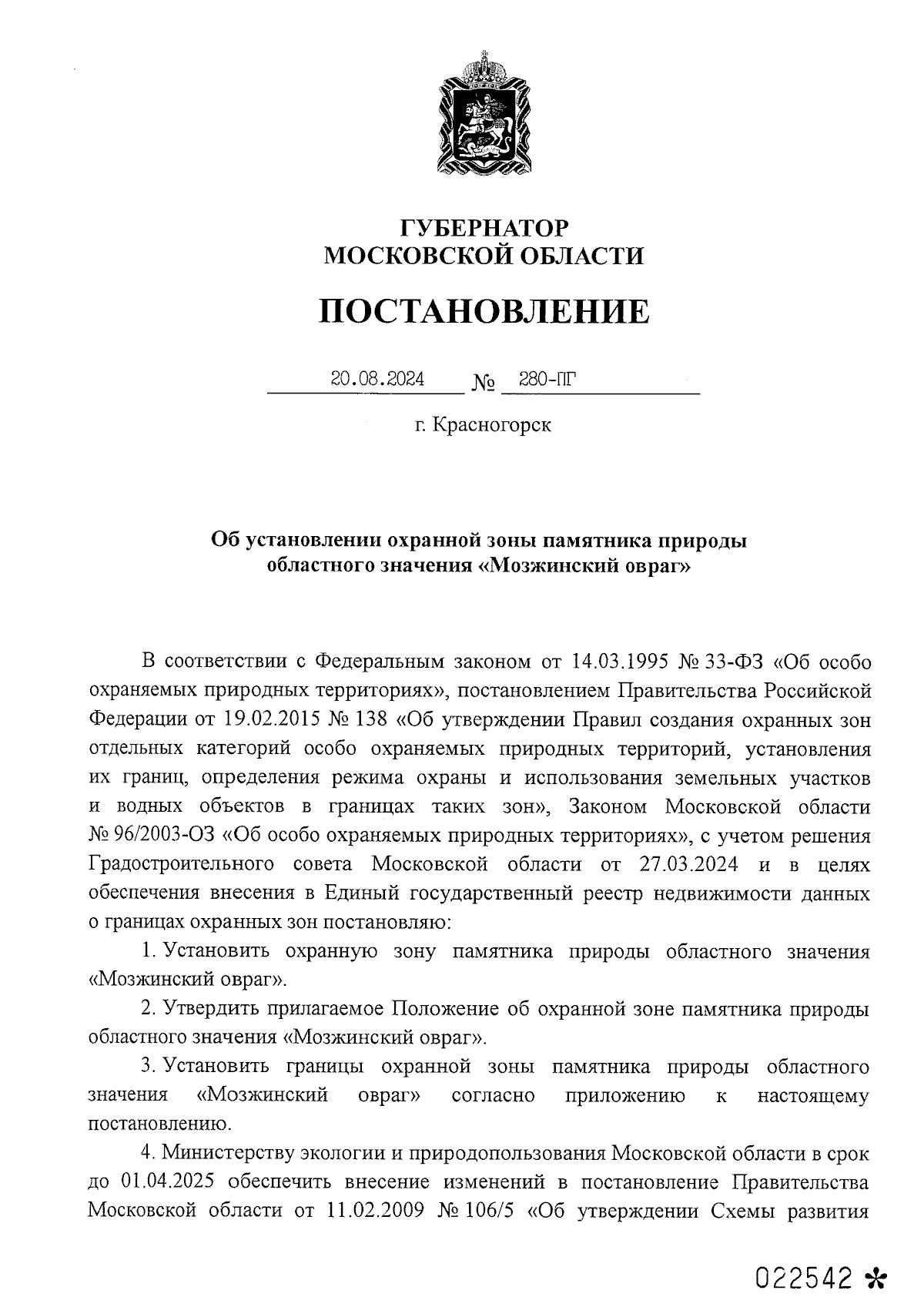 ГУБЕРНАТОР
МОСКОВСКОЙ ОБЛАСТИ

ПОСТАНОВЛЕНИЕ

20.08.2024 № 280-ПГ

г. Красногорск

Об установлении охранной зоны памятника природы областного значения «Мозжинский овраг»

В соответствии с Федеральным законом от 14.03.1995 № 33-ФЗ «Об особо охраняемых природных территориях», постановлением Правительства Российской Федерации от 19.02.2015 № 138 «Об утверждении Правил создания охранных зон отдельных категорий особо охраняемых природных территорий, установления их границ, определения режима охраны и использования земельных участков и водных объектов в границах таких зон», Законом Московской области № 96/2003-ОЗ «Об особо охраняемых природных территориях», с учетом решения Градостроительного совета Московской области от 27.03.2024 и в целях обеспечения внесения в Единый государственный реестр недвижимости данных о границах охранных зон постановляю:

1. Установить охранную зону памятника природы областного значения «Мозжинский овраг».

2. Утвердить прилагаемое Положение об охранной зоне памятника природы областного значения «Мозжинский овраг».

3. Установить границы охранной зоны памятника природы областного значения «Мозжинский овраг» согласно приложению к настоящему постановлению.

4. Министерству экологии и природопользования Московской области в срок до 01.04.2025 обеспечить внесение изменений в постановление Правительства Московской области от 11.02.2009 № 106/5 «Об утверждении Схемы развития

022542 *